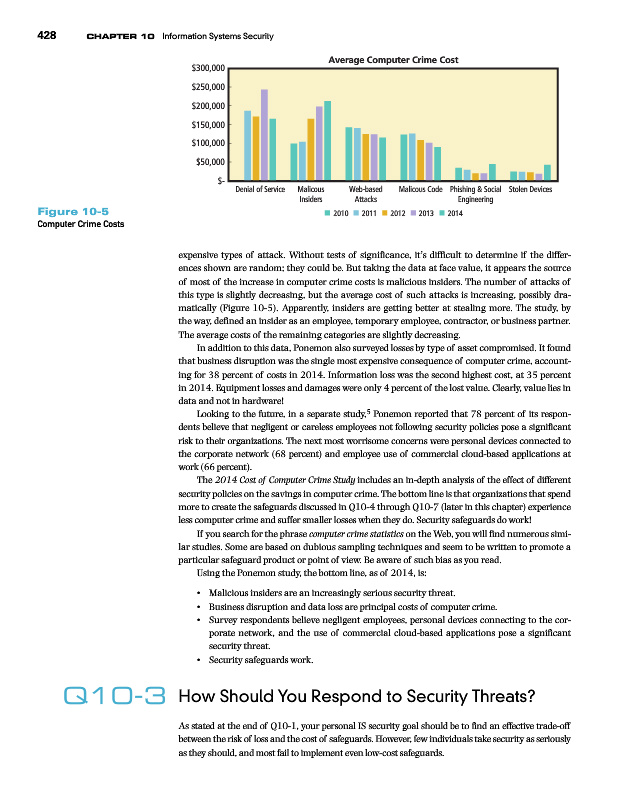 428 CHAPTER 10 Information Systems Security

Average Computer Crime Cost

$300,000
$250,000
$200,000
$150,000
$100,000
$50,000
$-

Denial of Service
Malicous Insiders
Web-based Attacks
Malicous Code
Phishing & Social Engineering
Stolen Devices

2010 2011 2012 2013 2014

Figure 10-5
Computer Crime Costs

expensive types of attack. Without tests of significance, it's difficult to determine if the differences shown are random; they could be. But taking the data at face value, it appears the source of most of the increase in computer crime costs is malicious insiders. The number of attacks of this type is slightly decreasing, but the average cost of such attacks is increasing, possibly dramatically (Figure 10-5). Apparently, insiders are getting better at stealing more. The study, by the way, defined an insider as an employee, temporary employee, contractor, or business partner. The average costs of the remaining categories are slightly decreasing.

In addition to this data, Ponemon also surveyed losses by type of asset compromised. It found that business disruption was the single most expensive consequence of computer crime, accounting for 38 percent of costs in 2014. Information loss was the second highest cost, at 35 percent in 2014. Equipment losses and damages were only 4 percent of the lost value. Clearly, value lies in data and not in hardware!

Looking to the future, in a separate study,$^5$ Ponemon reported that 78 percent of its respondents believe that negligent or careless employees not following security policies pose a significant risk to their organizations. The next most worrisome concerns were personal devices connected to the corporate network (68 percent) and employee use of commercial cloud-based applications at work (66 percent).

The 2014 Cost of Computer Crime Study includes an in-depth analysis of the effect of different security policies on the savings in computer crime. The bottom line is that organizations that spend more to create the safeguards discussed in Q10-4 through Q10-7 (later in this chapter) experience less computer crime and suffer smaller losses when they do. Security safeguards do work!

If you search for the phrase computer crime statistics on the Web, you will find numerous similar studies. Some are based on dubious sampling techniques and seem to be written to promote a particular safeguard product or point of view. Be aware of such bias as you read.

Using the Ponemon study, the bottom line, as of 2014, is:

• Malicious insiders are an increasingly serious security threat.
• Business disruption and data loss are principal costs of computer crime.
• Survey respondents believe negligent employees, personal devices connecting to the corporate network, and the use of commercial cloud-based applications pose a significant security threat.
• Security safeguards work.

Q10-3 How Should You Respond to Security Threats?

As stated at the end of Q10-1, your personal IS security goal should be to find an effective trade-off between the risk of loss and the cost of safeguards. However, few individuals take security as seriously as they should, and most fail to implement even low-cost safeguards.